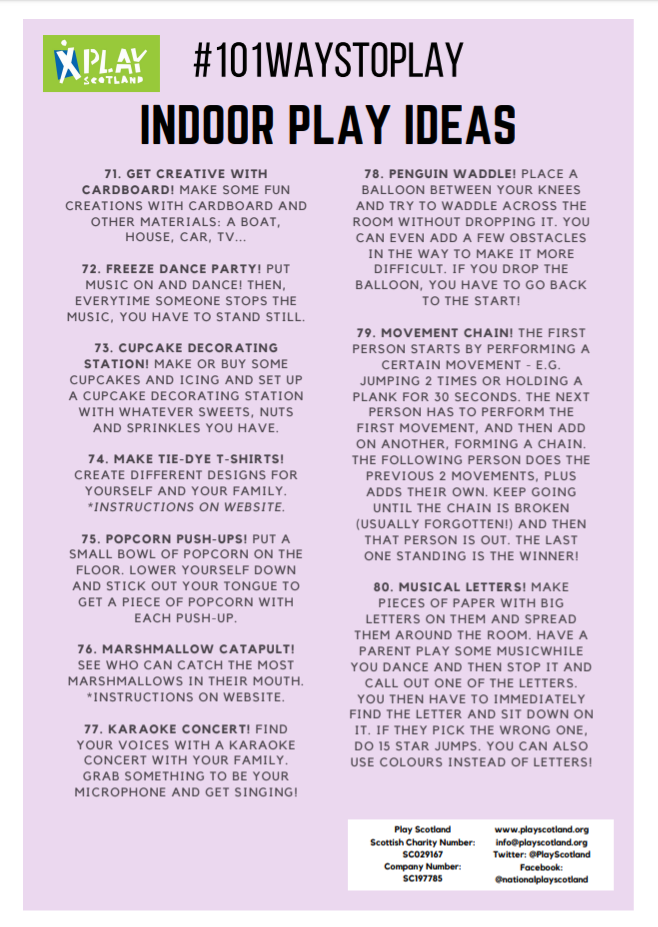 PLAY SCOTLAND

#101WAYSTOPLAY

INDOOR PLAY IDEAS

71. GET CREATIVE WITH CARDBOARD! MAKE SOME FUN CREATIONS WITH CARDBOARD AND OTHER MATERIALS: A BOAT, HOUSE, CAR, TV...

72. FREEZE DANCE PARTY! PUT MUSIC ON AND DANCE! THEN, EVERYTIME SOMEONE STOPS THE MUSIC, YOU HAVE TO STAND STILL.

73. CUPCAKE DECORATING STATION! MAKE OR BUY SOME CUPCAKES AND ICING AND SET UP A CUPCAKE DECORATING STATION WITH WHATEVER SWEETS, NUTS AND SPRINKLES YOU HAVE.

74. MAKE TIE-DYE T-SHIRTS! CREATE DIFFERENT DESIGNS FOR YOURSELF AND YOUR FAMILY. *INSTRUCTIONS ON WEBSITE.

75. POPCORN PUSH-UPS! PUT A SMALL BOWL OF POPCORN ON THE FLOOR. LOWER YOURSELF DOWN AND STICK OUT YOUR TONGUE TO GET A PIECE OF POPCORN WITH EACH PUSH-UP.

76. MARSHMALLOW CATAPULT! SEE WHO CAN CATCH THE MOST MARSHMALLOWS IN THEIR MOUTH. *INSTRUCTIONS ON WEBSITE.

77. KARAOKE CONCERT! FIND YOUR VOICES WITH A KARAOKE CONCERT WITH YOUR FAMILY. GRAB SOMETHING TO BE YOUR MICROPHONE AND GET SINGING!

78. PENGUIN WADDLE! PLACE A BALLOON BETWEEN YOUR KNEES AND TRY TO WADDLE ACROSS THE ROOM WITHOUT DROPPING IT. YOU CAN EVEN ADD A FEW OBSTACLES IN THE WAY TO MAKE IT MORE DIFFICULT. IF YOU DROP THE BALLOON, YOU HAVE TO GO BACK TO THE START!

79. MOVEMENT CHAIN! THE FIRST PERSON STARTS BY PERFORMING A CERTAIN MOVEMENT - E.G. JUMPING 2 TIMES OR HOLDING A PLANK FOR 30 SECONDS. THE NEXT PERSON HAS TO PERFORM THE FIRST MOVEMENT, AND THEN ADD ON ANOTHER, FORMING A CHAIN. THE FOLLOWING PERSON DOES THE PREVIOUS 2 MOVEMENTS, PLUS ADDS THEIR OWN. KEEP GOING UNTIL THE CHAIN IS BROKEN (USUALLY FORGOTTEN!) AND THEN THAT PERSON IS OUT. THE LAST ONE STANDING IS THE WINNER!

80. MUSICAL LETTERS! MAKE PIECES OF PAPER WITH BIG LETTERS ON THEM AND SPREAD THEM AROUND THE ROOM. HAVE A PARENT PLAY SOME MUSICWHILE YOU DANCE AND THEN STOP IT AND CALL OUT ONE OF THE LETTERS. YOU THEN HAVE TO IMMEDIATELY FIND THE LETTER AND SIT DOWN ON IT. IF THEY PICK THE WRONG ONE, DO 15 STAR JUMPS. YOU CAN ALSO USE COLOURS INSTEAD OF LETTERS!

Play Scotland
Scottish Charity Number: SC029167
Company Number: SC197785

www.playscotland.org
info@playscotland.org
Twitter: @PlayScotland
Facebook: @nationalplayscotland